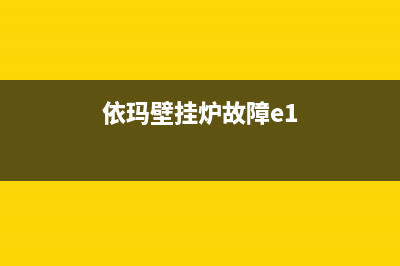 依玛壁挂炉故障e1